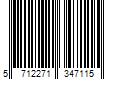 5 712271 347115